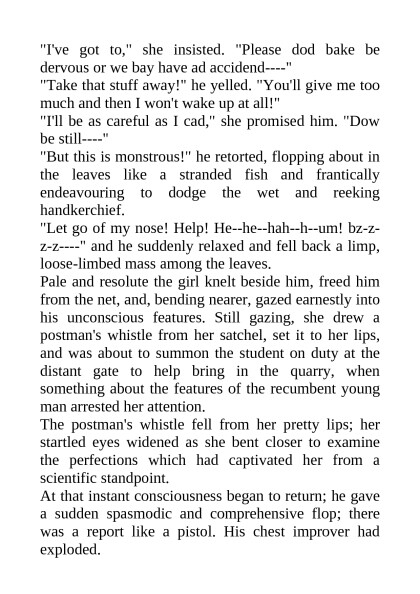 "I've got to," she insisted. "Please dod bake be dervous or we bay have ad accidend----"
"Take that stuff away!" he yelled. "You'll give me too much and then I won't wake up at all!"
"I'll be as careful as I cad," she promised him. "Dow be still----"
"But this is monstrous!" he retorted, flopping about in the leaves like a stranded fish and frantically endeavouring to dodge the wet and reeking handkerchief.
"Let go of my nose! Help! He--he--hah--h--um! bz-z-z-z----" and he suddenly relaxed and fell back a limp, loose-limbed mass among the leaves.
Pale and resolute the girl knelt beside him, freed him from the net, and, bending nearer, gazed earnestly into his unconscious features. Still gazing, she drew a postman's whistle from her satchel, set it to her lips, and was about to summon the student on duty at the distant gate to help bring in the quarry, when something about the features of the recumbent young man arrested her attention.
The postman's whistle fell from her pretty lips; her startled eyes widened as she bent closer to examine the perfections which had captivated her from a scientific standpoint.
At that instant consciousness began to return; he gave a sudden spasmodic and comprehensive flop; there was a report like a pistol. His chest improver had exploded.